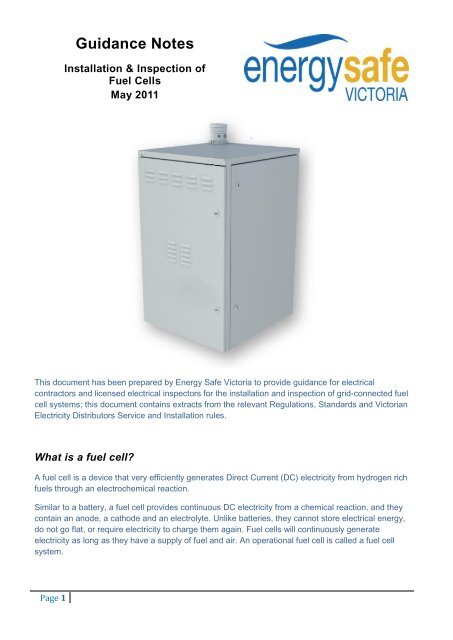 Guidance Notes

Installation & Inspection of Fuel Cells
May 2011

energysafe
VICTORIA

This document has been prepared by Energy Safe Victoria to provide guidance for electrical contractors and licensed electrical inspectors for the installation and inspection of grid-connected fuel cell systems; this document contains extracts from the relevant Regulations, Standards and Victorian Electricity Distributors Service and Installation rules.

What is a fuel cell?

A fuel cell is a device that very efficiently generates Direct Current (DC) electricity from hydrogen rich fuels through an electrochemical reaction.

Similar to a battery, a fuel cell provides continuous DC electricity from a chemical reaction, and they contain an anode, a cathode and an electrolyte. Unlike batteries, they cannot store electrical energy, do not go flat, or require electricity to charge them again. Fuel cells will continuously generate electricity as long as they have a supply of fuel and air. An operational fuel cell is called a fuel cell system.

Page 1